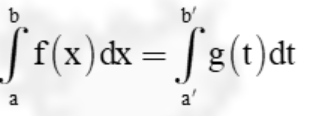 $\int_{a}^{b} f(x)dx = \int_{a'}^{b'} g(t)dt$